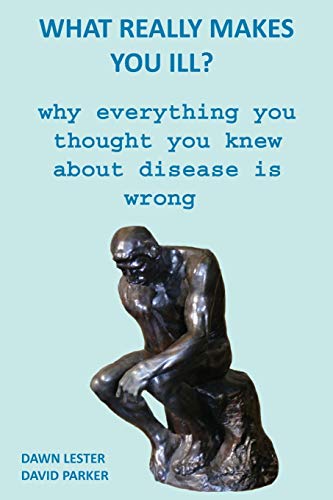 WHAT REALLY MAKES YOU ILL?

why everything you thought you knew about disease is wrong

DAWN LESTER
DAVID PARKER